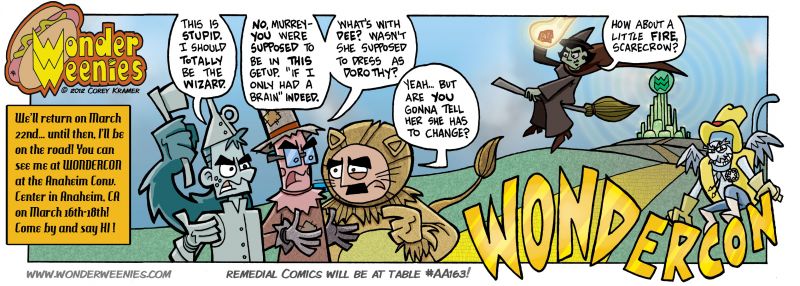 Wonder Weenies

© 2012 COREY KRAMER

We'll return on March 22nd... until then, I'll be on the road! You can see me at WONDERCON at the Anaheim Conv. Center in Anaheim, CA on March 16th-18th! Come by and say HI!

THIS IS STUPID. I SHOULD TOTALLY BE THE WIZARD.

NO, MURREY- YOU WERE SUPPOSED TO BE IN THIS GETUP. "IF I ONLY HAD A BRAIN" INDEED.

WHAT'S WITH DEE? WASN'T SHE SUPPOSED TO DRESS AS DOROTHY?

YEAH... BUT ARE YOU GONNA TELL HER SHE HAS TO CHANGE?

HOW ABOUT A LITTLE FIRE, SCARECROW?

WONDERCON

WWW.WONDERWEENIES.COM

REMEDIAL COMICS WILL BE AT TABLE #AA163!